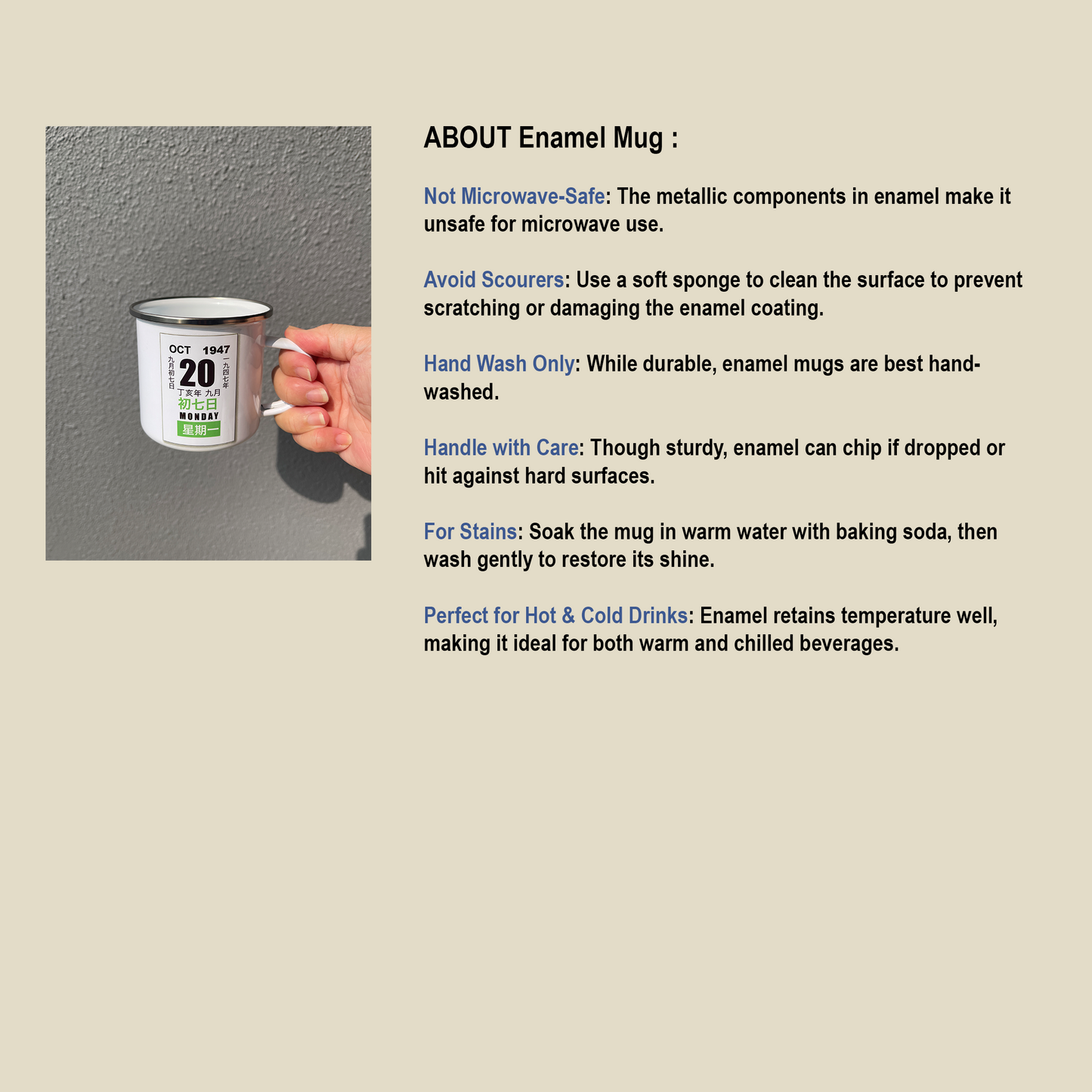 OCT 1947
九月初七日
20
一九四七年
丁亥年 九月
初七日
MONDAY
星期一

ABOUT Enamel Mug :

Not Microwave-Safe: The metallic components in enamel make it unsafe for microwave use.

Avoid Scourers: Use a soft sponge to clean the surface to prevent scratching or damaging the enamel coating.

Hand Wash Only: While durable, enamel mugs are best hand-washed.

Handle with Care: Though sturdy, enamel can chip if dropped or hit against hard surfaces.

For Stains: Soak the mug in warm water with baking soda, then wash gently to restore its shine.

Perfect for Hot & Cold Drinks: Enamel retains temperature well, making it ideal for both warm and chilled beverages.